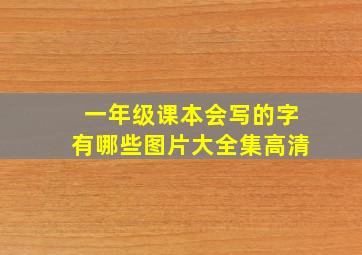 一年级课本会写的字
有哪些图片大全集高清